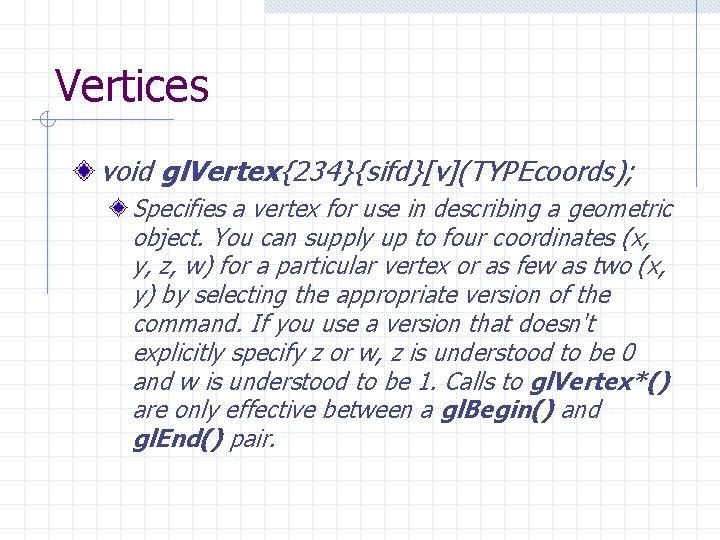 Vertices

void glVertex{234}{sifd}[v](TYPEcoords);

Specifies a vertex for use in describing a geometric object. You can supply up to four coordinates (x, y, z, w) for a particular vertex or as few as two (x, y) by selecting the appropriate version of the command. If you use a version that doesn't explicitly specify z or w, z is understood to be 0 and w is understood to be 1. Calls to glVertex*() are only effective between a glBegin() and glEnd() pair.